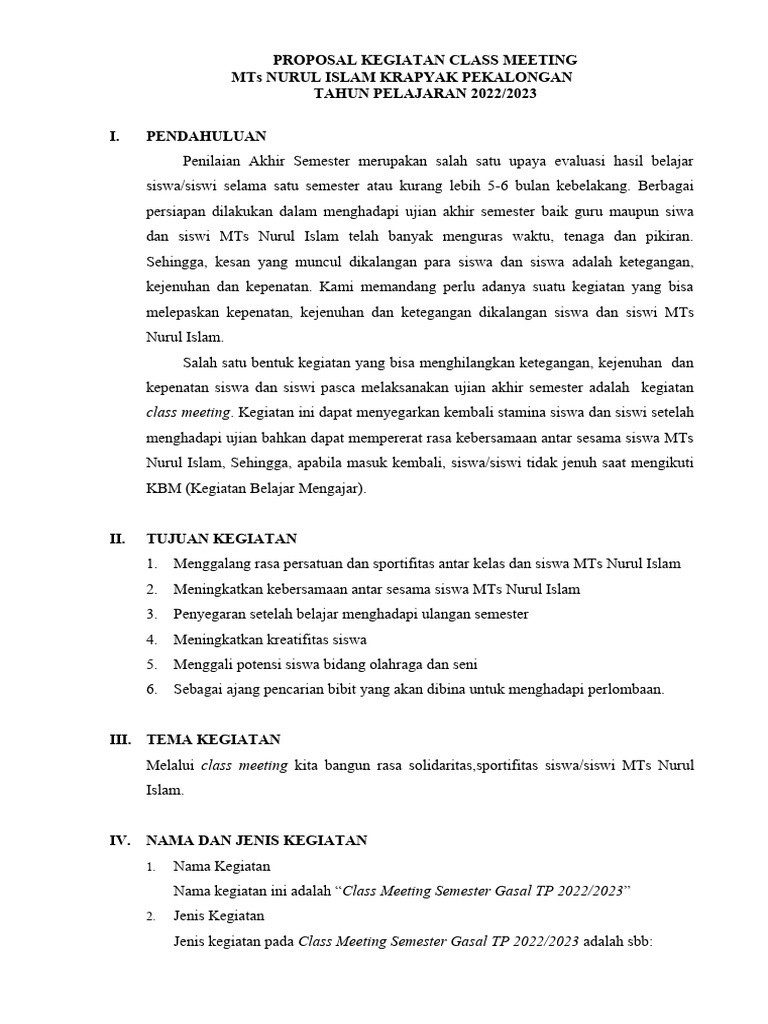 PROPOSAL KEGIATAN CLASS MEETING
MTs NURUL ISLAM KRAPYAK PEKALONGAN
TAHUN PELAJARAN 2022/2023

I. PENDAHULUAN

Penilaian Akhir Semester merupakan salah satu upaya evaluasi hasil belajar siswa/siswi selama satu semester atau kurang lebih 5-6 bulan kebelakang. Berbagai persiapan dilakukan dalam menghadapi ujian akhir semester baik guru maupun siwa dan siswi MTs Nurul Islam telah banyak menguras waktu, tenaga dan pikiran. Sehingga, kesan yang muncul dikalangan para siswa dan siswa adalah ketegangan, kejenuhan dan kepenatan. Kami memandang perlu adanya suatu kegiatan yang bisa melepaskan kepenatan, kejenuhan dan ketegangan dikalangan siswa dan siswi MTs Nurul Islam.

Salah satu bentuk kegiatan yang bisa menghilangkan ketegangan, kejenuhan dan kepenatan siswa dan siswi pasca melaksanakan ujian akhir semester adalah kegiatan class meeting. Kegiatan ini dapat menyegarkan kembali stamina siswa dan siswi setelah menghadapi ujian bahkan dapat mempererat rasa kebersamaan antar sesama siswa MTs Nurul Islam, Sehingga, apabila masuk kembali, siswa/siswi tidak jenuh saat mengikuti KBM (Kegiatan Belajar Mengajar).

II. TUJUAN KEGIATAN

1. Menggalang rasa persatuan dan sportifitas antar kelas dan siswa MTs Nurul Islam
2. Meningkatkan kebersamaan antar sesama siswa MTs Nurul Islam
3. Penyegaran setelah belajar menghadapi ulangan semester
4. Meningkatkan kreatifitas siswa
5. Menggali potensi siswa bidang olahraga dan seni
6. Sebagai ajang pencarian bibit yang akan dibina untuk menghadapi perlombaan.

III. TEMA KEGIATAN

Melalui class meeting kita bangun rasa solidaritas,sportifitas siswa/siswi MTs Nurul Islam.

IV. NAMA DAN JENIS KEGIATAN

1. Nama Kegiatan
Nama kegiatan ini adalah “Class Meeting Semester Gasal TP 2022/2023”
2. Jenis Kegiatan
Jenis kegiatan pada Class Meeting Semester Gasal TP 2022/2023 adalah sbb: